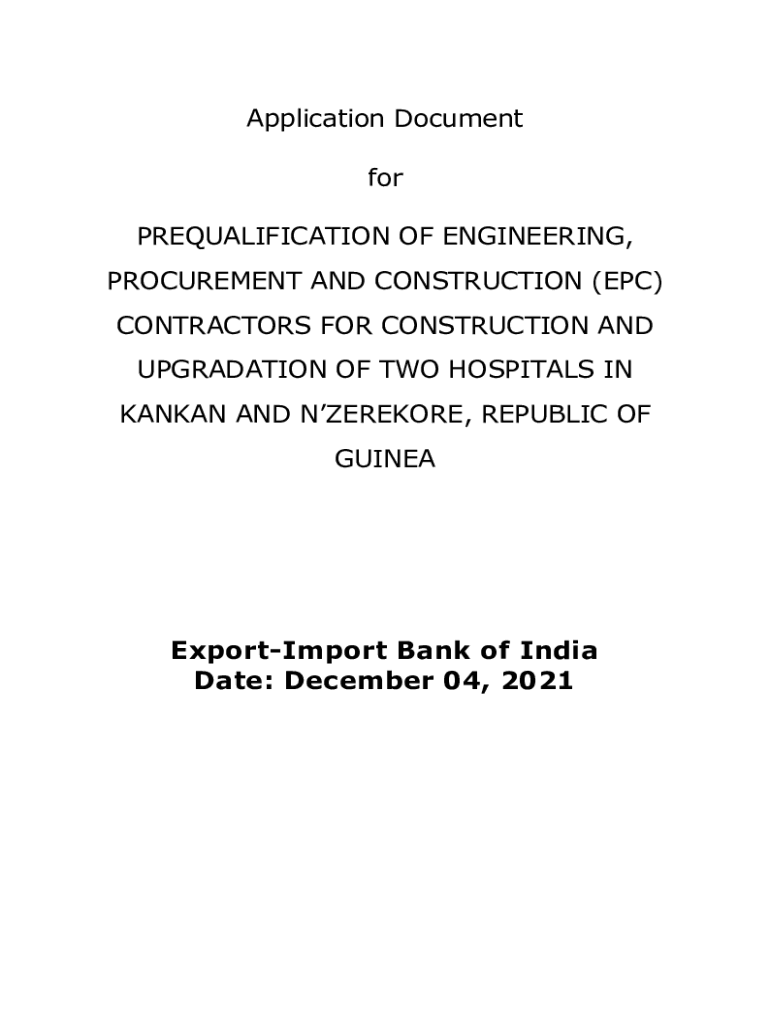 Application Document

for

PREQUALIFICATION OF ENGINEERING, PROCUREMENT AND CONSTRUCTION (EPC) CONTRACTORS FOR CONSTRUCTION AND UPGRADATION OF TWO HOSPITALS IN KANKAN AND N'ZEREKORE, REPUBLIC OF GUINEA

Export-Import Bank of India
Date: December 04, 2021